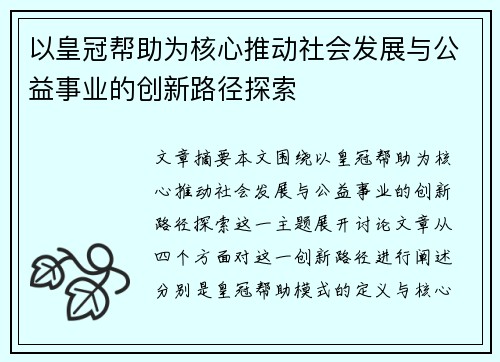 以皇冠帮助为核心推动社会发展与公益事业的创新路径探索

文章摘要本文围绕以皇冠帮助为核心推动社会发展与公益事业的创新路径探索这一主题展开讨论文章从四个方面对这一创新路径进行阐述分别是皇冠帮助模式的定义与核心